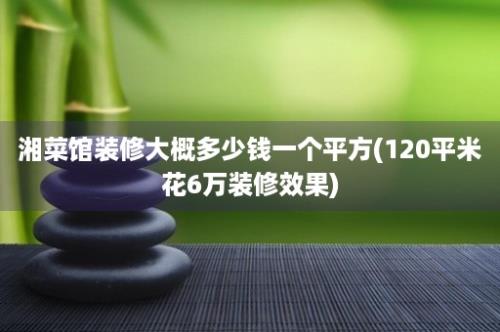 湘菜馆装修大概多少钱一个平方(120平米花6万装修效果)